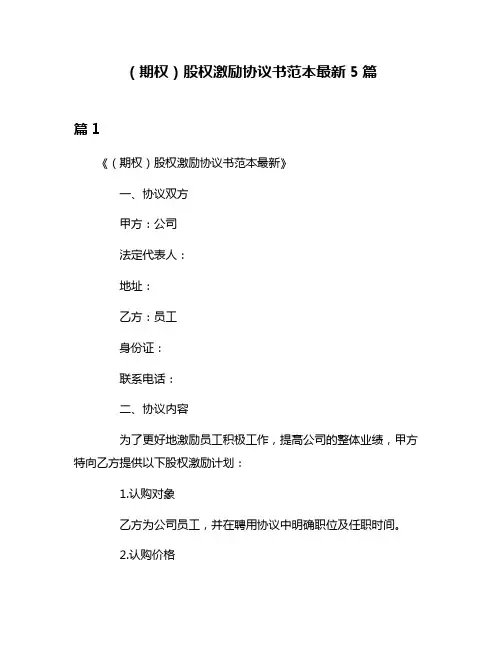 （期权）股权激励协议书范本最新 5 篇

篇 1

《（期权）股权激励协议书范本最新》

一、协议双方

甲方：公司

法定代表人：

地址：

乙方：员工

身份证：

联系电话：

二、协议内容

为了更好地激励员工积极工作，提高公司的整体业绩，甲方特向乙方提供以下股权激励计划：

1.认购对象

乙方为公司员工，并在聘用协议中明确职位及任职时间。

2.认购价格